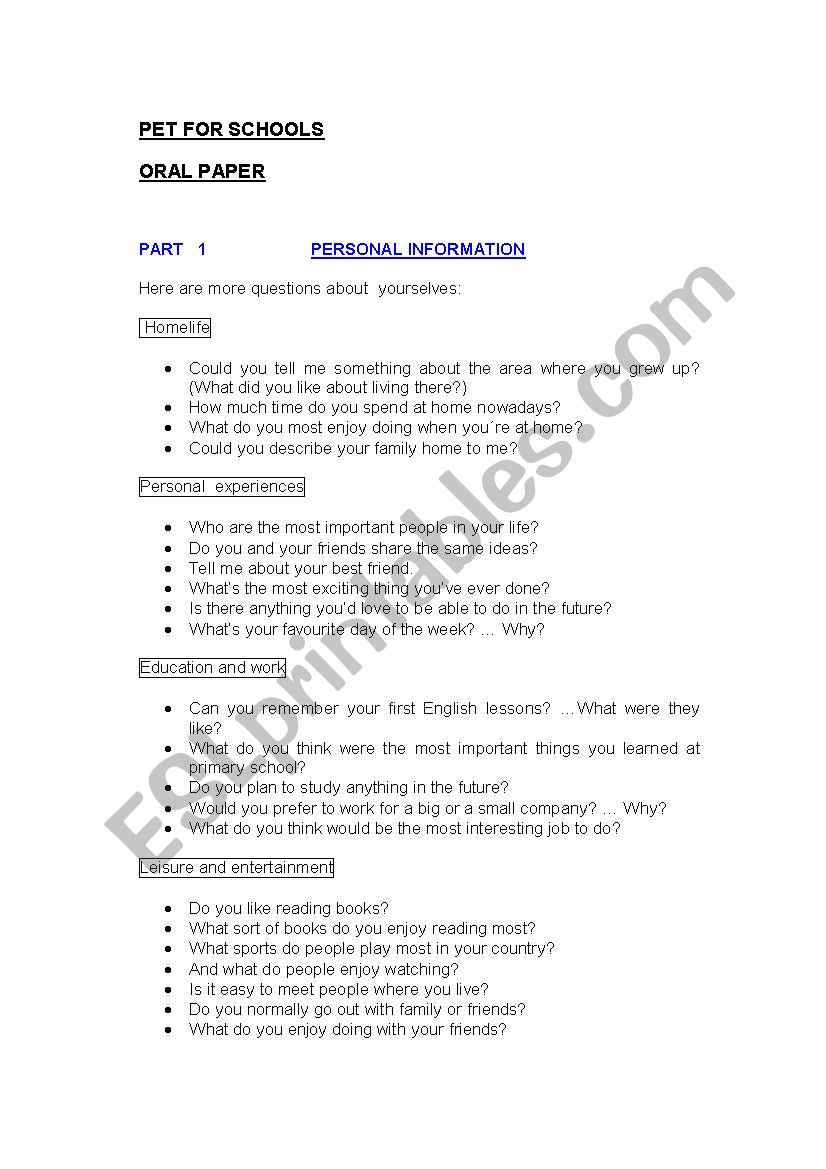 PET FOR SCHOOLS

ORAL PAPER

PART 1 PERSONAL INFORMATION

Here are more questions about yourselves:

Homelife

- Could you tell me something about the area where you grew up? (What did you like about living there?)
- How much time do you spend at home nowadays?
- What do you most enjoy doing when you´re at home?
- Could you describe your family home to me?

Personal experiences

- Who are the most important people in your life?
- Do you and your friends share the same ideas?
- Tell me about your best friend.
- What's the most exciting thing you've ever done?
- Is there anything you'd love to be able to do in the future?
- What's your favourite day of the week? … Why?

Education and work

- Can you remember your first English lessons? …What were they like?
- What do you think were the most important things you learned at primary school?
- Do you plan to study anything in the future?
- Would you prefer to work for a big or a small company? … Why?
- What do you think would be the most interesting job to do?

Leisure and entertainment

- Do you like reading books?
- What sort of books do you enjoy reading most?
- What sports do people play most in your country?
- And what do people enjoy watching?
- Is it easy to meet people where you live?
- Do you normally go out with family or friends?
- What do you enjoy doing with your friends?

ESLprintables.com